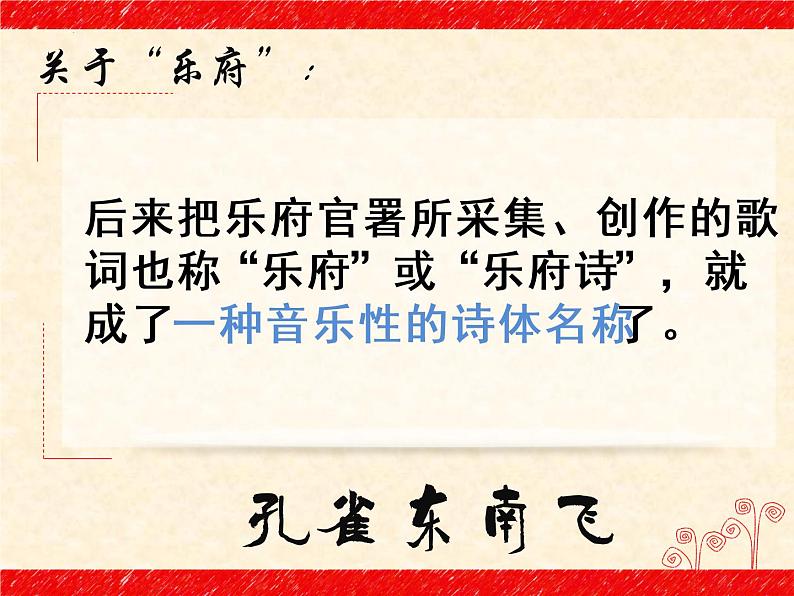 关于“乐府”：

后来把乐府官署所采集、创作的歌词也称“乐府”或“乐府诗”，就成了一种音乐性的诗体名称了。

孔雀东南飞